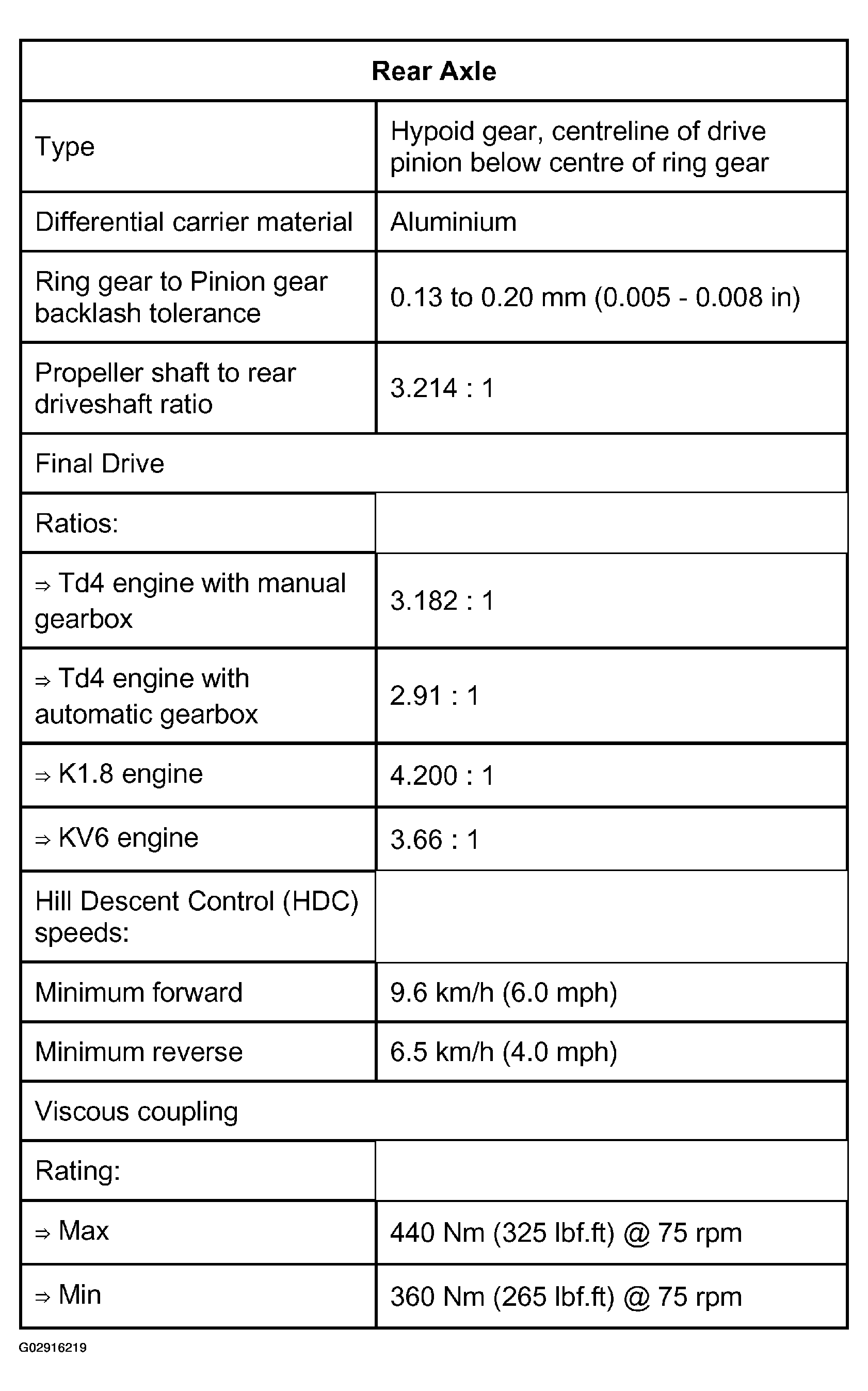 | Rear Axle | |
|---|---|
| Type | Hypoid gear, centreline of drive pinion below centre of ring gear |
| Differential carrier material | Aluminium |
| Ring gear to Pinion gear backlash tolerance | 0.13 to 0.20 mm (0.005 - 0.008 in) |
| Propeller shaft to rear driveshaft ratio | 3.214 : 1 |
| Final Drive | |
| Ratios: | |
| ⇒ Td4 engine with manual gearbox | 3.182 : 1 |
| ⇒ Td4 engine with automatic gearbox | 2.91 : 1 |
| ⇒ K1.8 engine | 4.200 : 1 |
| ⇒ KV6 engine | 3.66 : 1 |
| Hill Descent Control (HDC) speeds: | |
| Minimum forward | 9.6 km/h (6.0 mph) |
| Minimum reverse | 6.5 km/h (4.0 mph) |
| Viscous coupling | |
| Rating: | |
| ⇒ Max | 440 Nm (325 lbf.ft) @ 75 rpm |
| ⇒ Min | 360 Nm (265 lbf.ft) @ 75 rpm |

G02916219